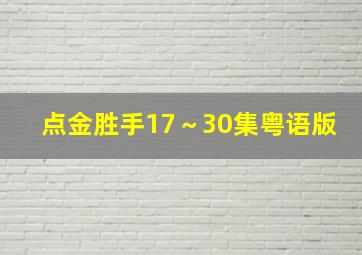 点金胜手17～30集粤语版